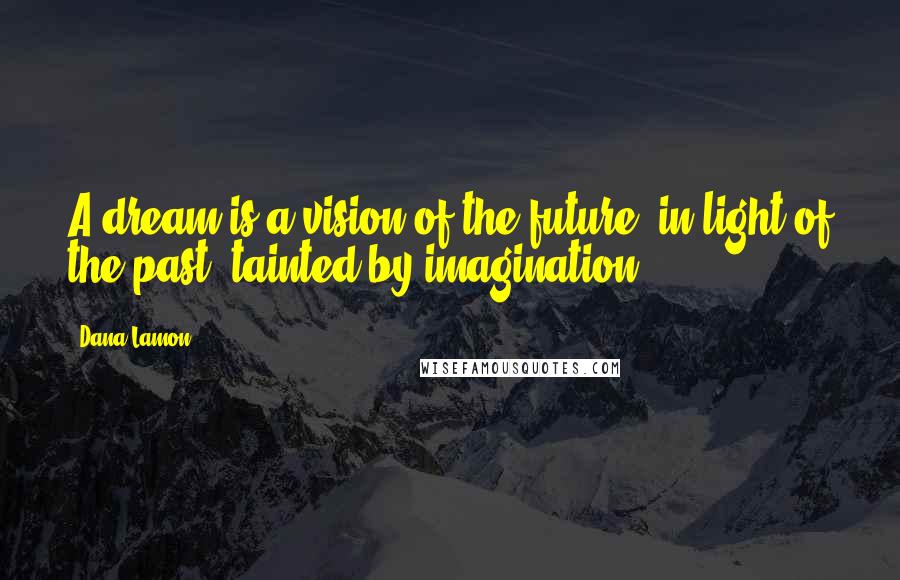 A dream is a vision of the future, in light of the past, tainted by imagination.

Dana Lamon

WISEFAMOUSQUOTES.COM